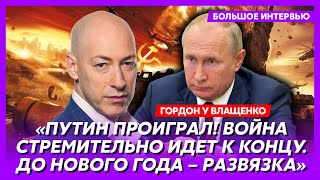 БОЛЬШОЕ ИНТЕРВЬЮ

ГОРДОН У ВЛАЩЕНКО

«ПУТИН ПРОИГРАЛ! ВОЙНА СТРЕМИТЕЛЬНО ИДЕТ К КОНЦУ. ДО НОВОГО ГОДА – РАЗВЯЗКА»